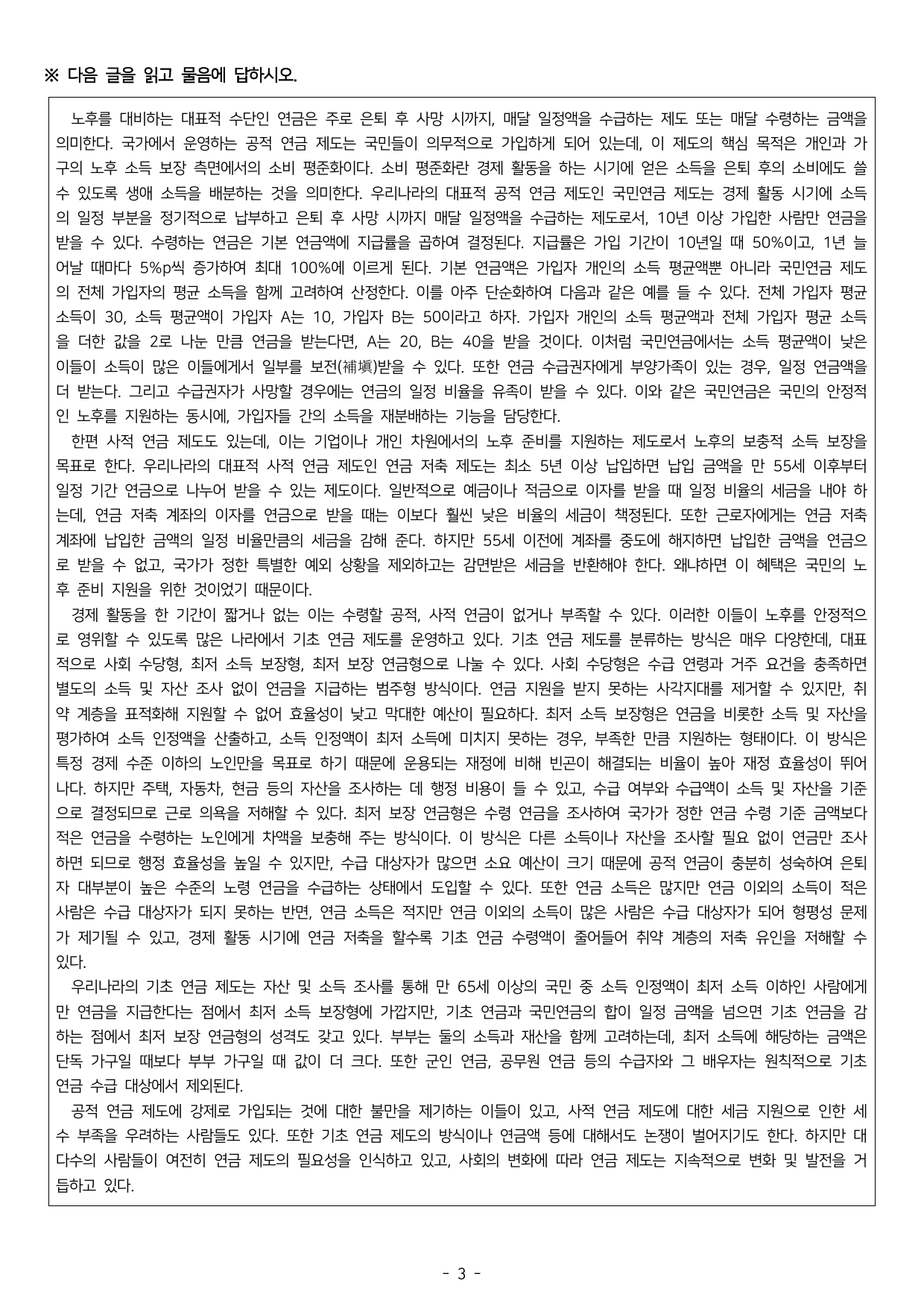 ※ 다음 글을 읽고 물음에 답하시오.

노후를 대비하는 대표적 수단인 연금은 주로 은퇴 후 사망 시까지, 매달 일정액을 수급하는 제도 또는 매달 수령하는 금액을 의미한다. 국가에서 운영하는 공적 연금 제도는 국민들이 의무적으로 가입하게 되어 있는데, 이 제도의 핵심 목적은 개인과 가구의 노후 소득 보장 측면에서의 소비 평준화이다. 소비 평준화란 경제 활동을 하는 시기에 얻은 소득을 은퇴 후의 소비에도 쓸 수 있도록 생애 소득을 배분하는 것을 의미한다. 우리나라의 대표적 공적 연금 제도인 국민연금 제도는 경제 활동 시기에 소득의 일정 부분을 정기적으로 납부하고 은퇴 후 사망 시까지 매달 일정액을 수급하는 제도로서, 10년 이상 가입한 사람만 연금을 받을 수 있다. 수령하는 연금은 기본 연금액에 지급률을 곱하여 결정된다. 지급률은 가입 기간이 10년일 때 50%이고, 1년 늘어날 때마다 5%p씩 증가하여 최대 100%에 이르게 된다. 기본 연금액은 가입자 개인의 소득 평균액뿐 아니라 국민연금 제도의 전체 가입자의 평균 소득을 함께 고려하여 산정한다. 이를 아주 단순화하여 다음과 같은 예를 들 수 있다. 전체 가입자 평균 소득이 30, 소득 평균액이 가입자 A는 10, 가입자 B는 50이라고 하자. 가입자 개인의 소득 평균액과 전체 가입자 평균 소득을 더한 값을 2로 나눈 만큼 연금을 받는다면, A는 20, B는 40을 받을 것이다. 이처럼 국민연금에서는 소득 평균액이 낮은 이들이 소득이 많은 이들에게서 일부를 보전(補塡)받을 수 있다. 또한 연금 수급권자에게 부양가족이 있는 경우, 일정 연금액을 더 받는다. 그리고 수급권자가 사망할 경우에는 연금의 일정 비율을 유족이 받을 수 있다. 이와 같은 국민연금은 국민의 안정적인 노후를 지원하는 동시에, 가입자들 간의 소득을 재분배하는 기능을 담당한다.

한편 사적 연금 제도도 있는데, 이는 기업이나 개인 차원에서의 노후 준비를 지원하는 제도로서 노후의 보충적 소득 보장을 목표로 한다. 우리나라의 대표적 사적 연금 제도인 연금 저축 제도는 최소 5년 이상 납입하면 납입 금액을 만 55세 이후부터 일정 기간 연금으로 나누어 받을 수 있는 제도이다. 일반적으로 예금이나 적금으로 이자를 받을 때 일정 비율의 세금을 내야 하는데, 연금 저축 계좌의 이자를 연금으로 받을 때는 이보다 훨씬 낮은 비율의 세금이 책정된다. 또한 근로자에게는 연금 저축 계좌에 납입한 금액의 일정 비율만큼의 세금을 감해 준다. 하지만 55세 이전에 계좌를 중도에 해지하면 납입한 금액을 연금으로 받을 수 없고, 국가가 정한 특별한 예외 상황을 제외하고는 감면받은 세금을 반환해야 한다. 왜냐하면 이 혜택은 국민의 노후 준비 지원을 위한 것이었기 때문이다.

경제 활동을 한 기간이 짧거나 없는 이는 수령할 공적, 사적 연금이 없거나 부족할 수 있다. 이러한 이들이 노후를 안정적으로 영위할 수 있도록 많은 나라에서 기초 연금 제도를 운영하고 있다. 기초 연금 제도를 분류하는 방식은 매우 다양한데, 대표적으로 사회 수당형, 최저 소득 보장형, 최저 보장 연금형으로 나눌 수 있다. 사회 수당형은 수급 연령과 거주 요건을 충족하면 별도의 소득 및 자산 조사 없이 연금을 지급하는 범주형 방식이다. 연금 지원을 받지 못하는 사각지대를 제거할 수 있지만, 취약 계층을 표적화해 지원할 수 없어 효율성이 낮고 막대한 예산이 필요하다. 최저 소득 보장형은 연금을 비롯한 소득 및 자산을 평가하여 소득 인정액을 산출하고, 소득 인정액이 최저 소득에 미치지 못하는 경우, 부족한 만큼 지원하는 형태이다. 이 방식은 특정 경제 수준 이하의 노인만을 목표로 하기 때문에 운용되는 재정에 비해 빈곤이 해결되는 비율이 높아 재정 효율성이 뛰어나다. 하지만 주택, 자동차, 현금 등의 자산을 조사하는 데 행정 비용이 들 수 있고, 수급 여부와 수급액이 소득 및 자산을 기준으로 결정되므로 근로 의욕을 저해할 수 있다. 최저 보장 연금형은 수령 연금을 조사하여 국가가 정한 연금 수령 기준 금액보다 적은 연금을 수령하는 노인에게 차액을 보충해 주는 방식이다. 이 방식은 다른 소득이나 자산을 조사할 필요 없이 연금만 조사하면 되므로 행정 효율성을 높일 수 있지만, 수급 대상자가 많으면 소요 예산이 크기 때문에 공적 연금이 충분히 성숙하여 은퇴자 대부분이 높은 수준의 노령 연금을 수급하는 상태에서 도입할 수 있다. 또한 연금 소득은 많지만 연금 이외의 소득이 적은 사람은 수급 대상자가 되지 못하는 반면, 연금 소득은 적지만 연금 이외의 소득이 많은 사람은 수급 대상자가 되어 형평성 문제가 제기될 수 있고, 경제 활동 시기에 연금 저축을 할수록 기초 연금 수령액이 줄어들어 취약 계층의 저축 유인을 저해할 수 있다.

우리나라의 기초 연금 제도는 자산 및 소득 조사를 통해 만 65세 이상의 국민 중 소득 인정액이 최저 소득 이하인 사람에게만 연금을 지급한다는 점에서 최저 소득 보장형에 가깝지만, 기초 연금과 국민연금의 합이 일정 금액을 넘으면 기초 연금을 감하는 점에서 최저 보장 연금형의 성격도 갖고 있다. 부부는 둘의 소득과 재산을 함께 고려하는데, 최저 소득에 해당하는 금액은 단독 가구일 때보다 부부 가구일 때 값이 더 크다. 또한 군인 연금, 공무원 연금 등의 수급자와 그 배우자는 원칙적으로 기초 연금 수급 대상에서 제외된다.

공적 연금 제도에 강제로 가입되는 것에 대한 불만을 제기하는 이들이 있고, 사적 연금 제도에 대한 세금 지원으로 인한 세수 부족을 우려하는 사람들도 있다. 또한 기초 연금 제도의 방식이나 연금액 등에 대해서도 논쟁이 벌어지기도 한다. 하지만 대다수의 사람들이 여전히 연금 제도의 필요성을 인식하고 있고, 사회의 변화에 따라 연금 제도는 지속적으로 변화 및 발전을 거듭하고 있다.

- 3 -